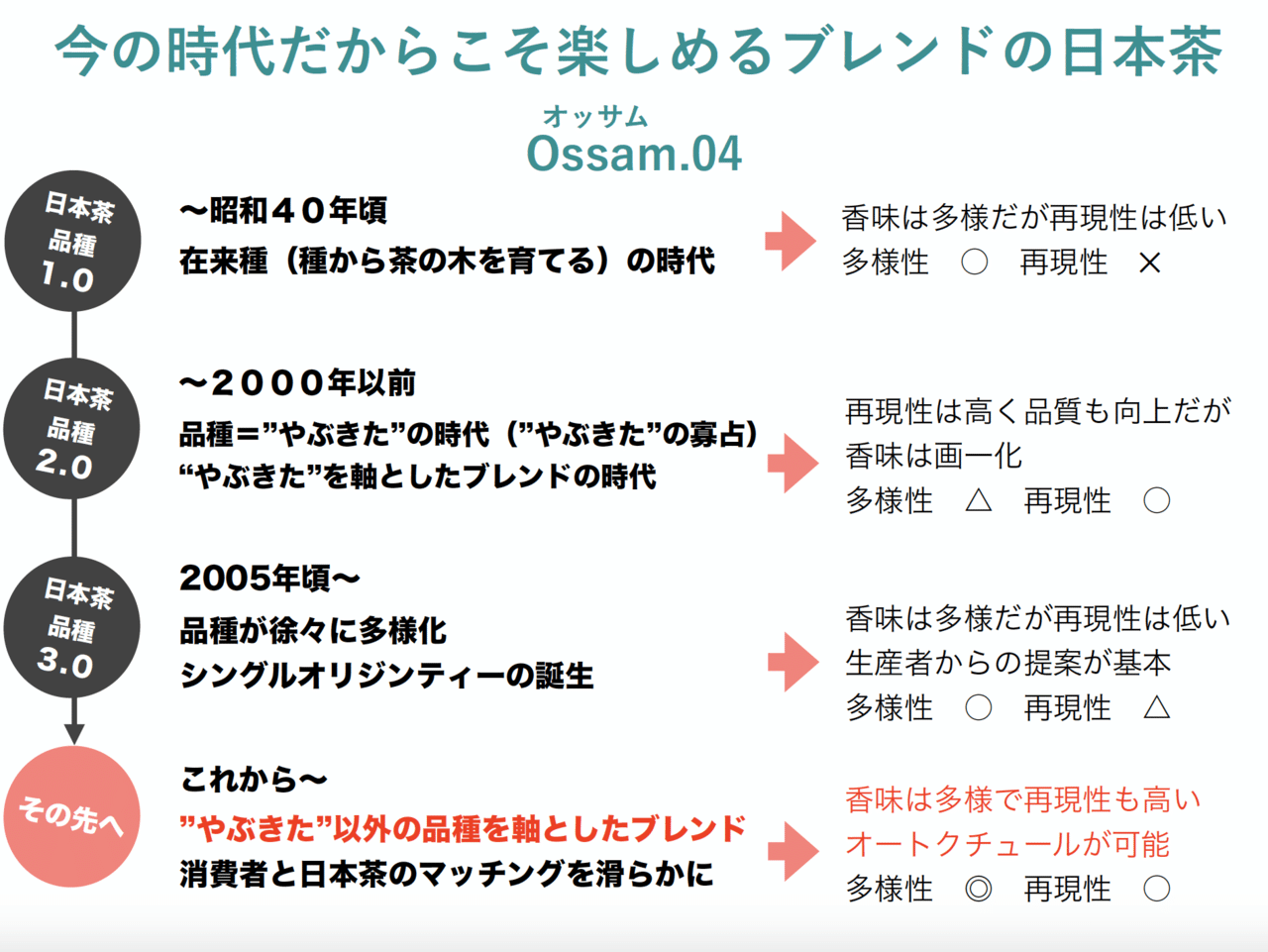 今の時代だからこそ楽しめるブレンドの日本茶

オッサム
Ossam.04

日本茶
品種
1.0

〜昭和40年頃
在来種（種から茶の木を育てる）の時代

香味は多様だが再現性は低い
多様性 ○ 再現性 ×

日本茶
品種
2.0

〜2000年以前
品種＝”やぶきた”の時代（”やぶきた”の寡占）
“やぶきた”を軸としたブレンドの時代

再現性は高く品質も向上だが
香味は画一化
多様性 △ 再現性 ○

日本茶
品種
3.0

2005年頃〜
品種が徐々に多様化
シングルオリジンティーの誕生

香味は多様だが再現性は低い
生産者からの提案が基本
多様性 ○ 再現性 △

その先へ

これから〜
”やぶきた”以外の品種を軸としたブレンド
消費者と日本茶のマッチングを滑らかに

香味は多様で再現性も高い
オートクチュールが可能
多様性 ◎ 再現性 ○